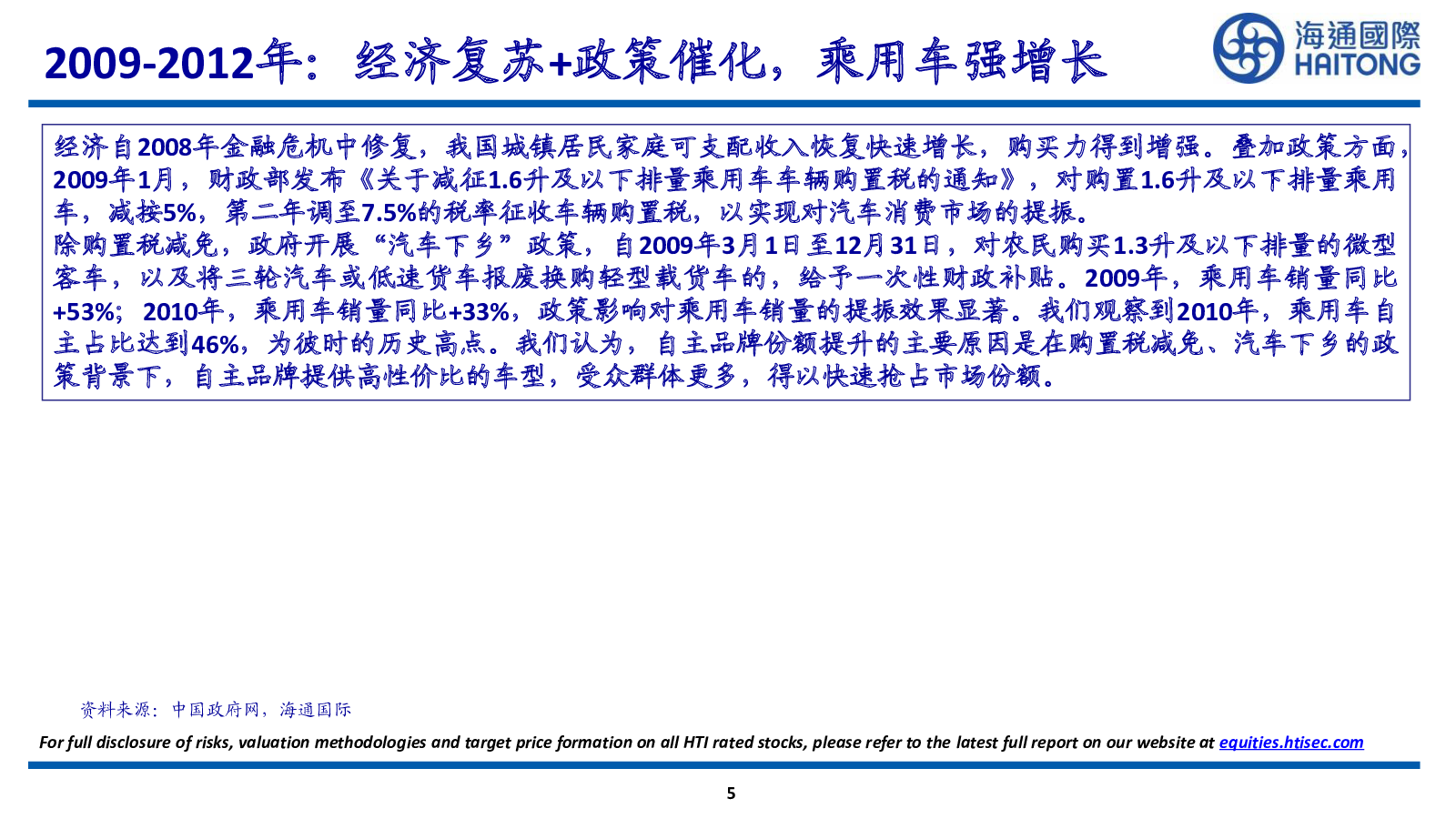 2009-2012年：经济复苏+政策催化，乘用车强增长

海通國際
HAITONG

经济自2008年金融危机中修复，我国城镇居民家庭可支配收入恢复快速增长，购买力得到增强。叠加政策方面，2009年1月，财政部发布《关于减征1.6升及以下排量乘用车车辆购置税的通知》，对购置1.6升及以下排量乘用车，减按5%，第二年调至7.5%的税率征收车辆购置税，以实现对汽车消费市场的提振。
除购置税减免，政府开展“汽车下乡”政策，自2009年3月1日至12月31日，对农民购买1.3升及以下排量的微型客车，以及将三轮汽车或低速货车报废换购轻型载货车的，给予一次性财政补贴。2009年，乘用车销量同比+53%；2010年，乘用车销量同比+33%，政策影响对乘用车销量的提振效果显著。我们观察到2010年，乘用车自主占比达到46%，为彼时的历史高点。我们认为，自主品牌份额提升的主要原因是在购置税减免、汽车下乡的政策背景下，自主品牌提供高性价比的车型，受众群体更多，得以快速抢占市场份额。

资料来源：中国政府网，海通国际

For full disclosure of risks, valuation methodologies and target price formation on all HTI rated stocks, please refer to the latest full report on our website at equities.htisec.com

5